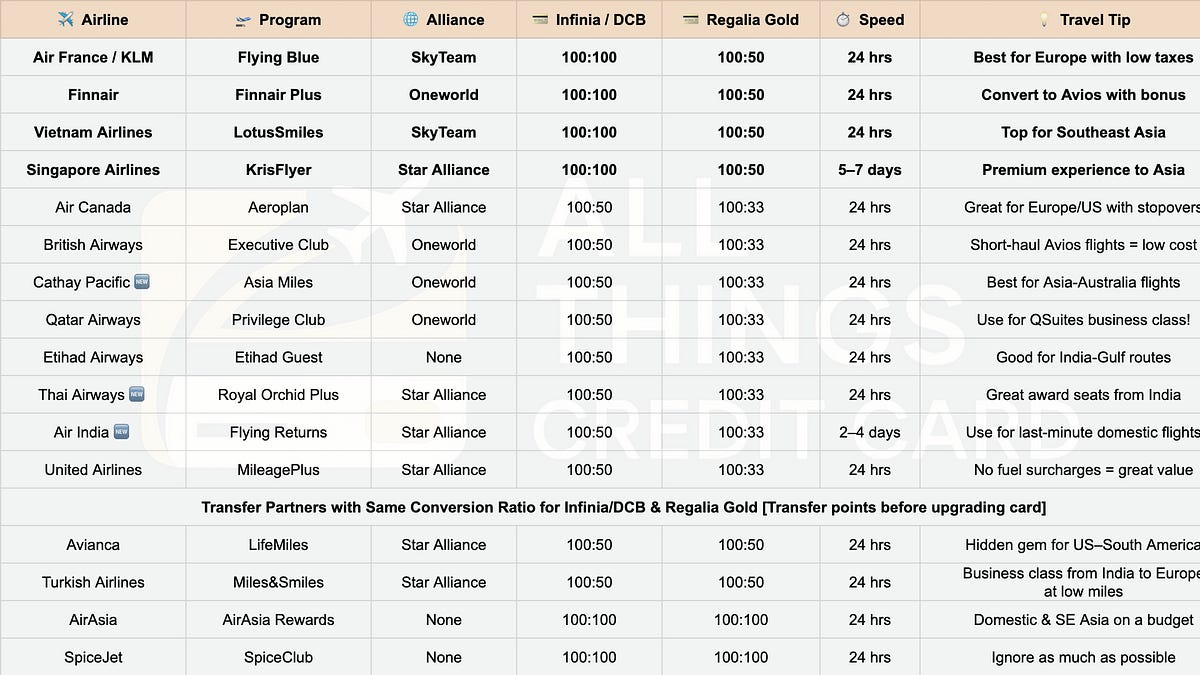 | ✈️ Airline | 🛫 Program | 🌐 Alliance | 💳 Infinia / DCB | 💳 Regalia Gold | ⏱️ Speed | 💡 Travel Tip |
|---|---|---|---|---|---|---|
| Air France / KLM | Flying Blue | SkyTeam | 100:100 | 100:50 | 24 hrs | Best for Europe with low taxes |
| Finnair | Finnair Plus | Oneworld | 100:100 | 100:50 | 24 hrs | Convert to Avios with bonus |
| Vietnam Airlines | LotusSmiles | SkyTeam | 100:100 | 100:50 | 24 hrs | Top for Southeast Asia |
| Singapore Airlines | KrisFlyer | Star Alliance | 100:100 | 100:50 | 5–7 days | Premium experience to Asia |
| Air Canada | Aeroplan | Star Alliance | 100:50 | 100:33 | 24 hrs | Great for Europe/US with stopovers |
| British Airways | Executive Club | Oneworld | 100:50 | 100:33 | 24 hrs | Short-haul Avios flights = low cost |
| Cathay Pacific 🆕 | Asia Miles | Oneworld | 100:50 | 100:33 | 24 hrs | Best for Asia-Australia flights |
| Qatar Airways | Privilege Club | Oneworld | 100:50 | 100:33 | 24 hrs | Use for QSuites business class! |
| Etihad Airways | Etihad Guest | None | 100:50 | 100:33 | 24 hrs | Good for India-Gulf routes |
| Thai Airways 🆕 | Royal Orchid Plus | Star Alliance | 100:50 | 100:33 | 24 hrs | Great award seats from India |
| Air India 🆕 | Flying Returns | Star Alliance | 100:50 | 100:33 | 2–4 days | Use for last-minute domestic flights |
| United Airlines | MileagePlus | Star Alliance | 100:50 | 100:33 | 24 hrs | No fuel surcharges = great value |
| Transfer Partners with Same Conversion Ratio for Infinia/DCB & Regalia Gold [Transfer points before upgrading card] | | | | | | |
| Avianca | LifeMiles | Star Alliance | 100:50 | 100:50 | 24 hrs | Hidden gem for US–South America |
| Turkish Airlines | Miles&Smiles | Star Alliance | 100:50 | 100:50 | 24 hrs | Business class from India to Europe at low miles |
| AirAsia | AirAsia Rewards | None | 100:100 | 100:100 | 24 hrs | Domestic & SE Asia on a budget |
| SpiceJet | SpiceClub | None | 100:100 | 100:100 | 24 hrs | Ignore as much as possible |

ALL THINGS CREDIT CARD